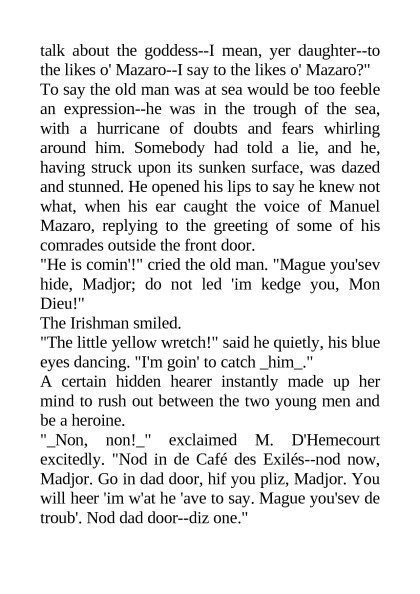 talk about the goddess--I mean, yer daughter--to the likes o' Mazaro--I say to the likes o' Mazaro?"

To say the old man was at sea would be too feeble an expression--he was in the trough of the sea, with a hurricane of doubts and fears whirling around him. Somebody had told a lie, and he, having struck upon its sunken surface, was dazed and stunned. He opened his lips to say he knew not what, when his ear caught the voice of Manuel Mazaro, replying to the greeting of some of his comrades outside the front door.

"He is comin'!" cried the old man. "Mague you'sev hide, Madjor; do not led 'im kedge you, Mon Dieu!"

The Irishman smiled.

"The little yellow wretch!" said he quietly, his blue eyes dancing. "I'm goin' to catch _him_."

A certain hidden hearer instantly made up her mind to rush out between the two young men and be a heroine.

"_Non, non!_" exclaimed M. D'Hemecourt excitedly. "Nod in de Café des Exilés--nod now, Madjor. Go in dad door, hif you pliz, Madjor. You will heer 'im w'at he 'ave to say. Mague you'sev de troub'. Nod dad door--diz one."